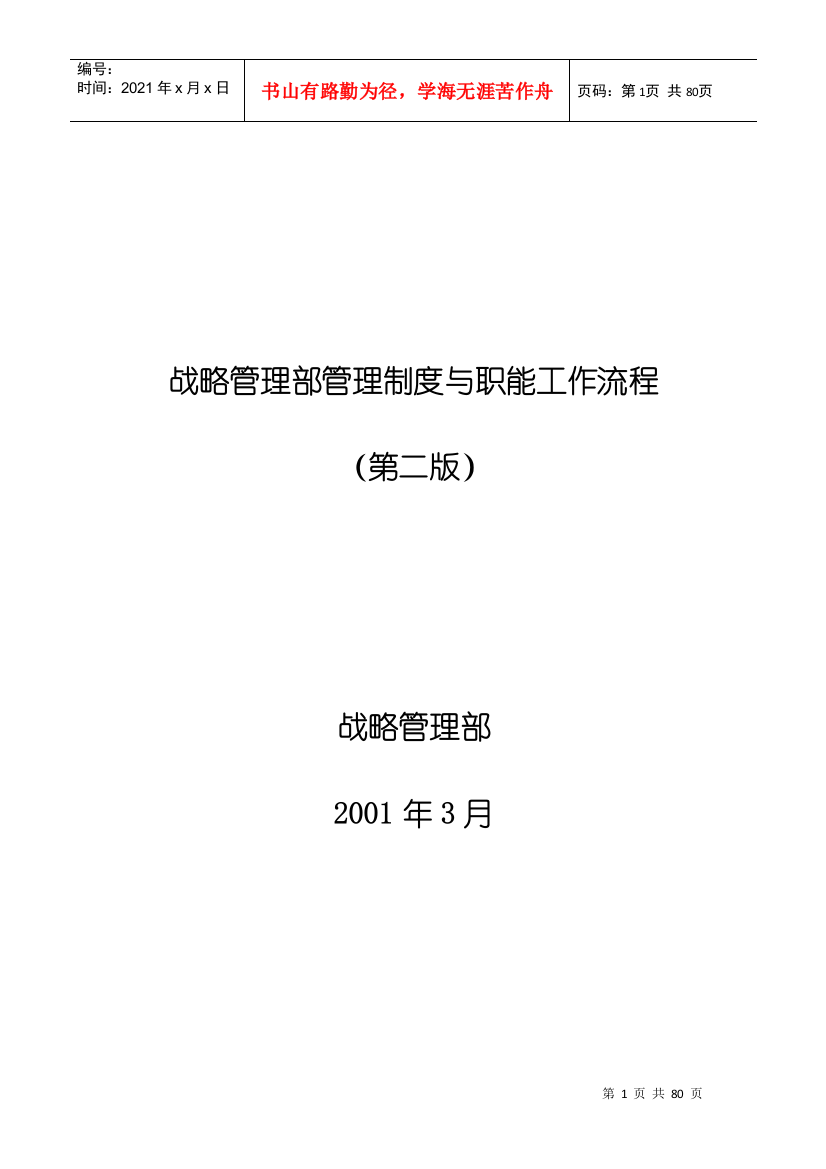 | 编号：<br>时间：2021 年 x 月 x 日 | 书山有路勤为径，学海无涯苦作舟 | 页码：第 1页 共 80页 |
|---|---|---|

战略管理部管理制度与职能工作流程

（第二版）

战略管理部

2001 年 3 月

第 1 页 共 80 页